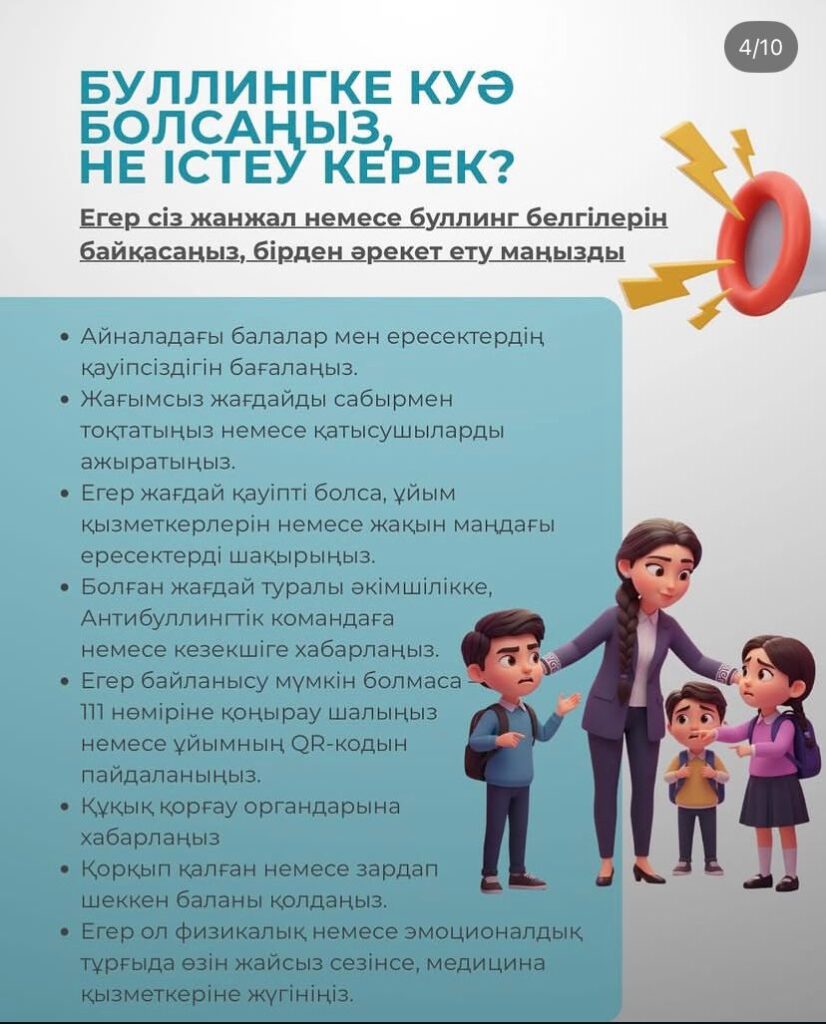 4/10

БУЛЛИНГКЕ КУӘ БОЛСАҢЫЗ, НЕ ІСТЕУ КЕРЕК?

Егер сіз жанжал немесе буллинг белгілерін байқасаңыз, бірден әрекет ету маңызды

• Айналадағы балалар мен ересектердің қауіпсіздігін бағалаңыз.
• Жағымсыз жағдайды сабырмен тоқтатыңыз немесе қатысушыларды ажыратыңыз.
• Егер жағдай қауіпті болса, ұйым қызметкерлерін немесе жақын маңдағы ересектерді шақырыңыз.
• Болған жағдай туралы әкімшілікке, Антибуллингтік командаға немесе кезекшіге хабарлаңыз.
• Егер байланысу мүмкін болмаса – 111 нөміріне қоңырау шалыңыз немесе ұйымның QR-кодын пайдаланыңыз.
• Құқық қорғау органдарына хабарлаңыз
• Қорқып қалған немесе зардап шеккен баланы қолдаңыз.
• Егер ол физикалық немесе эмоционалдық тұрғыда өзін жайсыз сезінсе, медицина қызметкеріне жүгініңіз.